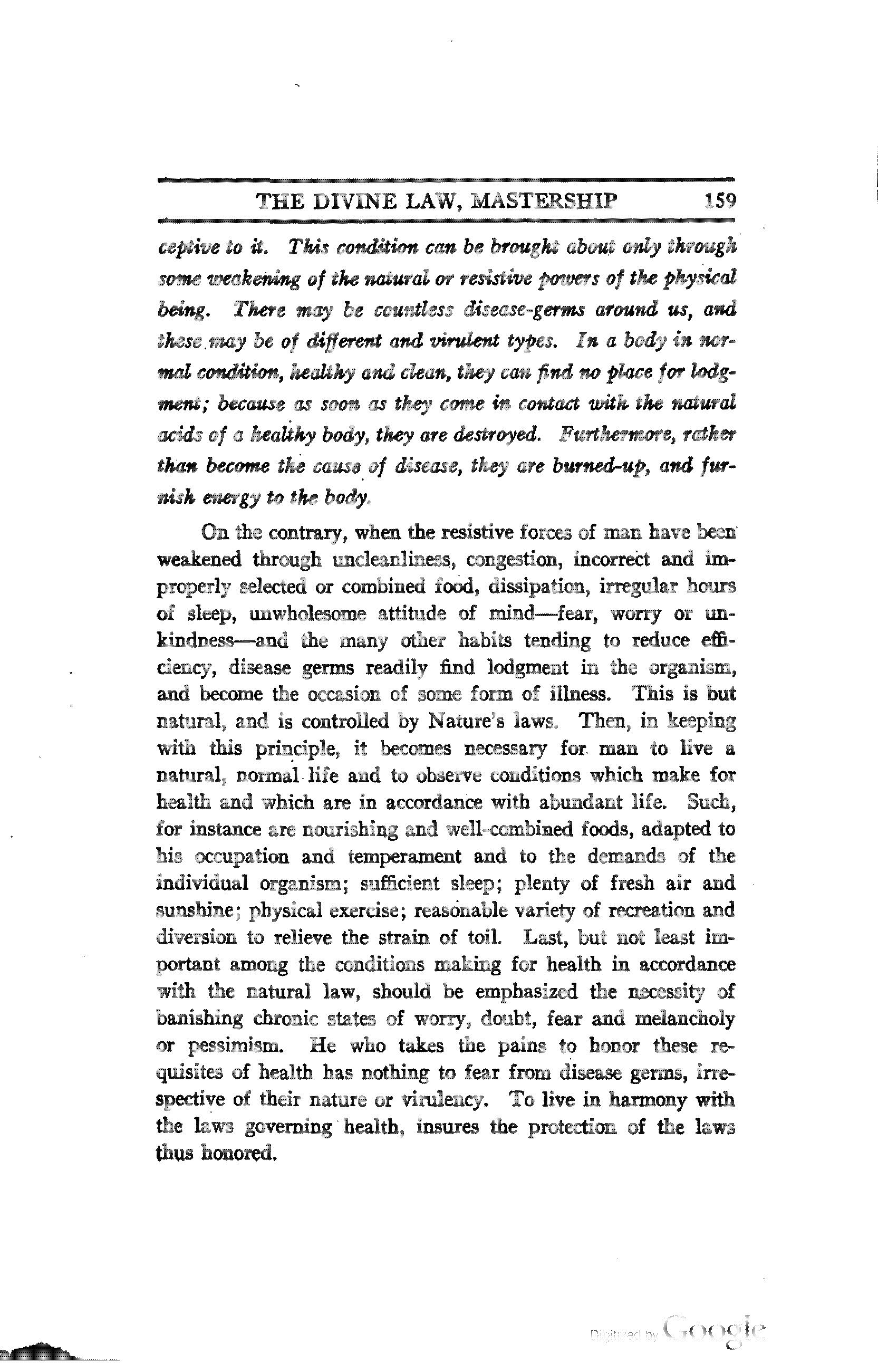 THE DIVINE LAW, MASTERSHIP 159

ceptive to it. This condition can be brought about only through some weakening of the natural or resistive powers of the physical being. There may be countless disease-germs around us, and these may be of different and virulent types. In a body in normal condition, healthy and clean, they can find no place for lodgment; because as soon as they come in contact with the natural acids of a healthy body, they are destroyed. Furthermore, rather than become the cause of disease, they are burned-up, and furnish energy to the body.

On the contrary, when the resistive forces of man have been weakened through uncleanliness, congestion, incorrect and improperly selected or combined food, dissipation, irregular hours of sleep, unwholesome attitude of mind—fear, worry or unkindness—and the many other habits tending to reduce efficiency, disease germs readily find lodgment in the organism, and become the occasion of some form of illness. This is but natural, and is controlled by Nature's laws. Then, in keeping with this principle, it becomes necessary for man to live a natural, normal life and to observe conditions which make for health and which are in accordance with abundant life. Such, for instance are nourishing and well-combined foods, adapted to his occupation and temperament and to the demands of the individual organism; sufficient sleep; plenty of fresh air and sunshine; physical exercise; reasonable variety of recreation and diversion to relieve the strain of toil. Last, but not least important among the conditions making for health in accordance with the natural law, should be emphasized the necessity of banishing chronic states of worry, doubt, fear and melancholy or pessimism. He who takes the pains to honor these requisites of health has nothing to fear from disease germs, irrespective of their nature or virulency. To live in harmony with the laws governing health, insures the protection of the laws thus honored.

Digitized by Google